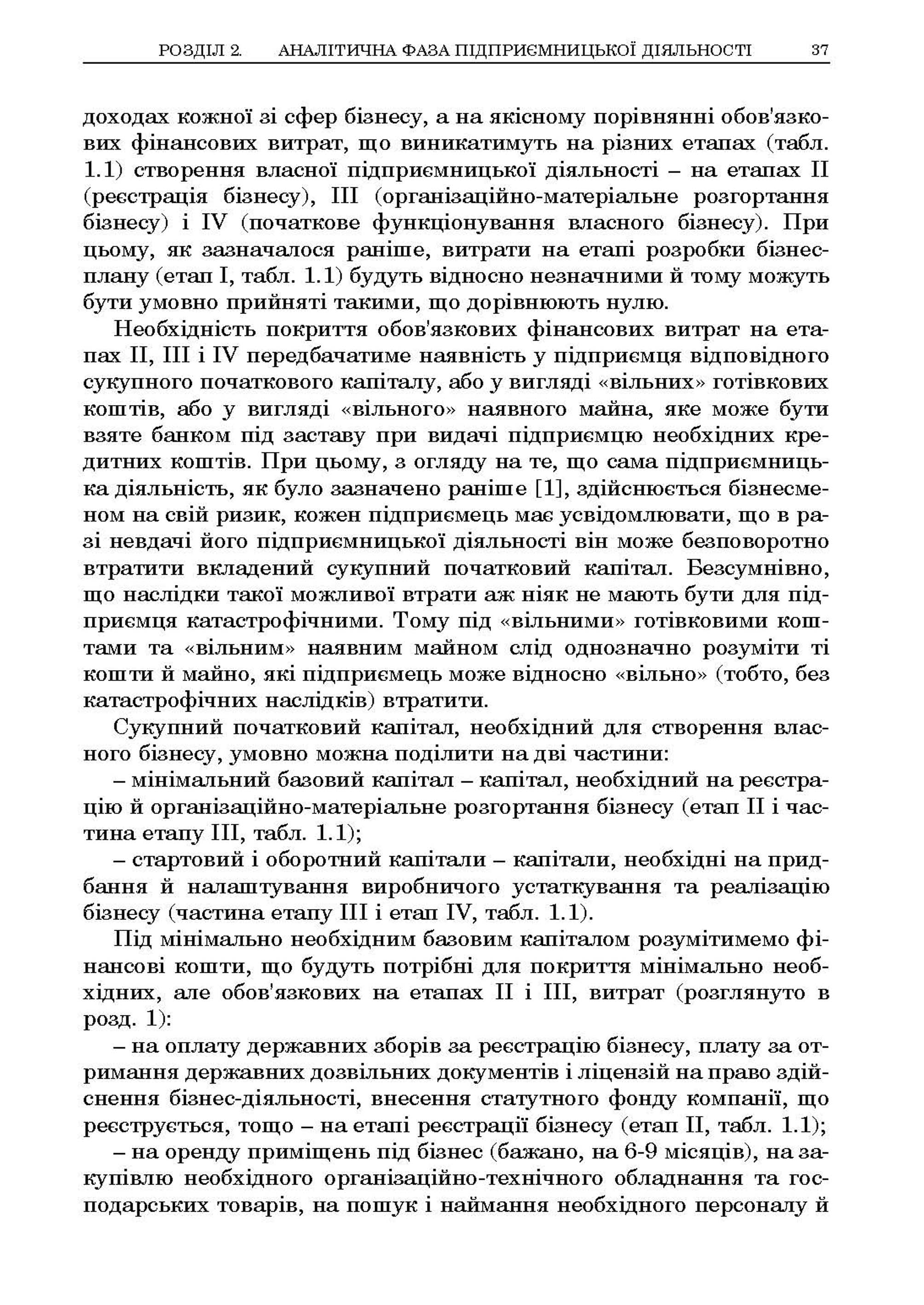 РОЗДІЛ 2. АНАЛІТИЧНА ФАЗА ПІДПРИЄМНИЦЬКОЇ ДІЯЛЬНОСТІ 37

доходах кожної зі сфер бізнесу, а на якісному порівнянні обов'язкових фінансових витрат, що виникатимуть на різних етапах (табл. 1.1) створення власної підприємницької діяльності – на етапах II (реєстрація бізнесу), III (організаційно-матеріальне розгортання бізнесу) і IV (початкове функціонування власного бізнесу). При цьому, як зазначалося раніше, витрати на етапі розробки бізнес-плану (етап I, табл. 1.1) будуть відносно незначними й тому можуть бути умовно прийняті такими, що дорівнюють нулю.

Необхідність покриття обов'язкових фінансових витрат на етапах II, III і IV передбачатиме наявність у підприємця відповідного сукупного початкового капіталу, або у вигляді «вільних» готівкових коштів, або у вигляді «вільного» наявного майна, яке може бути взяте банком під заставу при видачі підприємцю необхідних кредитних коштів. При цьому, з огляду на те, що сама підприємницька діяльність, як було зазначено раніше [1], здійснюється бізнесменом на свій ризик, кожен підприємець має усвідомлювати, що в разі невдачі його підприємницької діяльності він може безповоротно втратити вкладений сукупний початковий капітал. Безсумнівно, що наслідки такої можливої втрати аж ніяк не мають бути для підприємця катастрофічними. Тому під «вільними» готівковими коштами та «вільним» наявним майном слід однозначно розуміти ті кошти й майно, які підприємець може відносно «вільно» (тобто, без катастрофічних наслідків) втратити.

Сукупний початковий капітал, необхідний для створення власного бізнесу, умовно можна поділити на дві частини:

– мінімальний базовий капітал – капітал, необхідний на реєстрацію й організаційно-матеріальне розгортання бізнесу (етап II і частина етапу III, табл. 1.1);

– стартовий і оборотний капітали – капітали, необхідні на придбання й налаштування виробничого устаткування та реалізацію бізнесу (частина етапу III і етап IV, табл. 1.1).

Під мінімально необхідним базовим капіталом розумітимемо фінансові кошти, що будуть потрібні для покриття мінімально необхідних, але обов'язкових на етапах II і III, витрат (розглянуто в розд. 1):

– на оплату державних зборів за реєстрацію бізнесу, плату за отримання державних дозвільних документів і ліцензій на право здійснення бізнес-діяльності, внесення статутного фонду компанії, що реєструється, тощо – на етапі реєстрації бізнесу (етап II, табл. 1.1);

– на оренду приміщень під бізнес (бажано, на 6-9 місяців), на закупівлю необхідного організаційно-технічного обладнання та господарських товарів, на пошук і наймання необхідного персоналу й